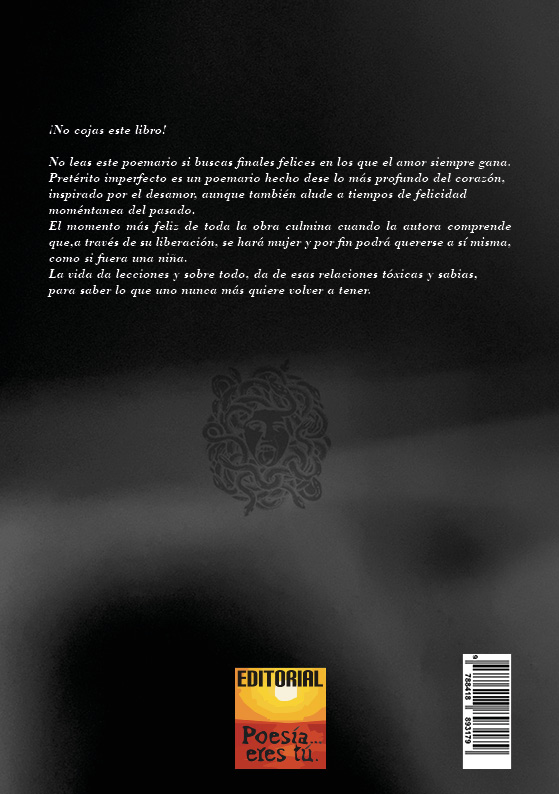 ¡No cojas este libro!

No leas este poemario si buscas finales felices en los que el amor siempre gana. Pretérito imperfecto es un poemario hecho dese lo más profundo del corazón, inspirado por el desamor, aunque también alude a tiempos de felicidad moméntanea del pasado.
El momento más feliz de toda la obra culmina cuando la autora comprende que,a través de su liberación, se hará mujer y por fin podrá quererse a sí misma, como si fuera una niña.
La vida da lecciones y sobre todo, da de esas relaciones tóxicas y sabias, para saber lo que uno nunca más quiere volver a tener.

EDITORIAL
Poesía... eres tú.

9 788418 893179